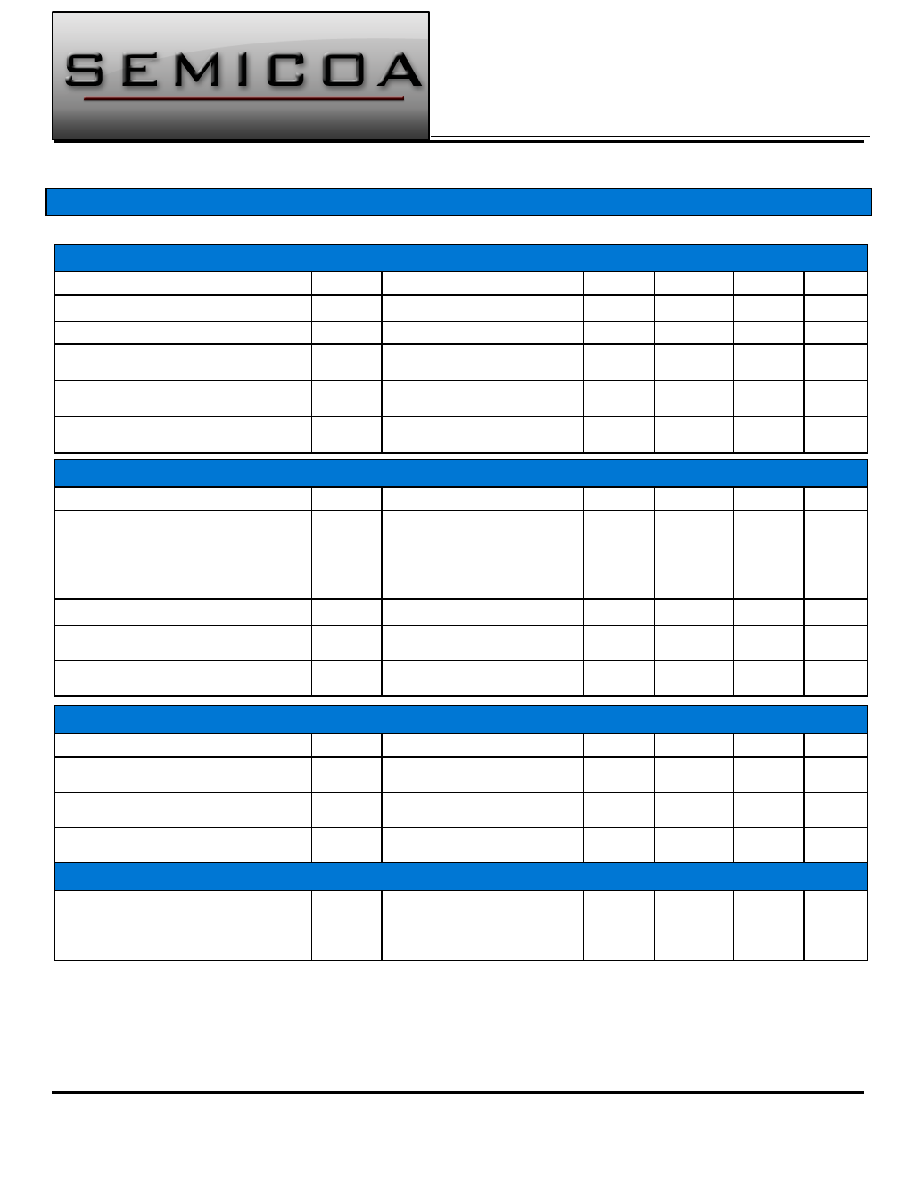 SEMICOA